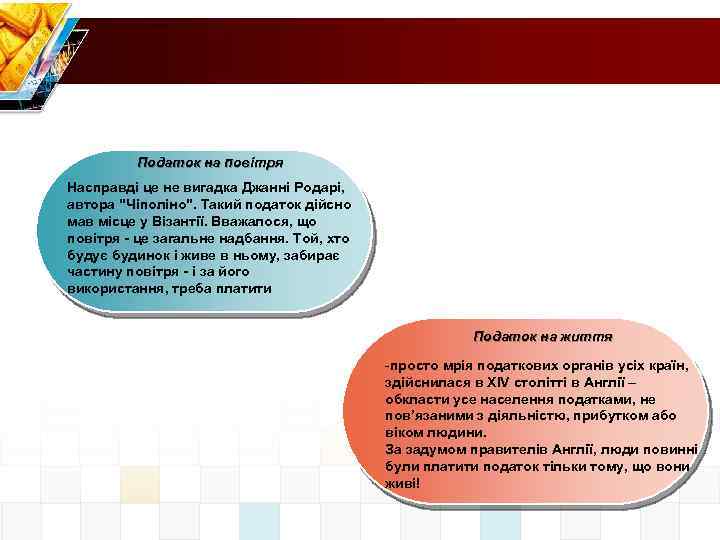 Податок на повітря

Насправді це не вигадка Джанні Родарі, автора "Чіполіно". Такий податок дійсно мав місце у Візантії. Вважалося, що повітря - це загальне надбання. Той, хто будує будинок і живе в ньому, забирає частину повітря - і за його використання, треба платити

Податок на життя

-просто мрія податкових органів усіх країн, здійснилася в XIV столітті в Англії – обкласти усе населення податками, не пов'язаними з діяльністю, прибутком або віком людини.
За задумом правителів Англії, люди повинні були платити податок тільки тому, що вони живі!